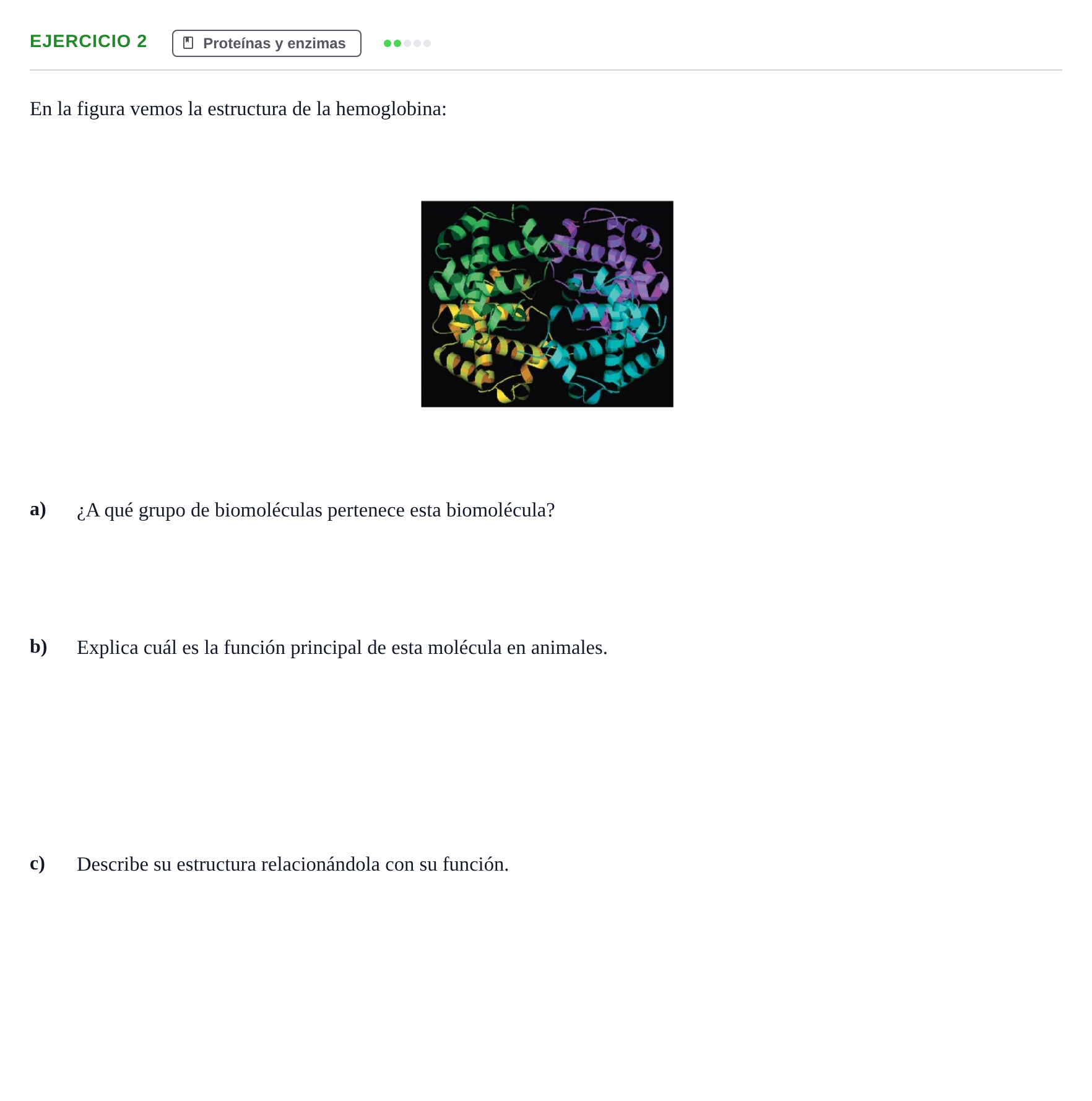 EJERCICIO 2 Proteínas y enzimas

En la figura vemos la estructura de la hemoglobina:

a) ¿A qué grupo de biomoléculas pertenece esta biomolécula?

b) Explica cuál es la función principal de esta molécula en animales.

c) Describe su estructura relacionándola con su función.